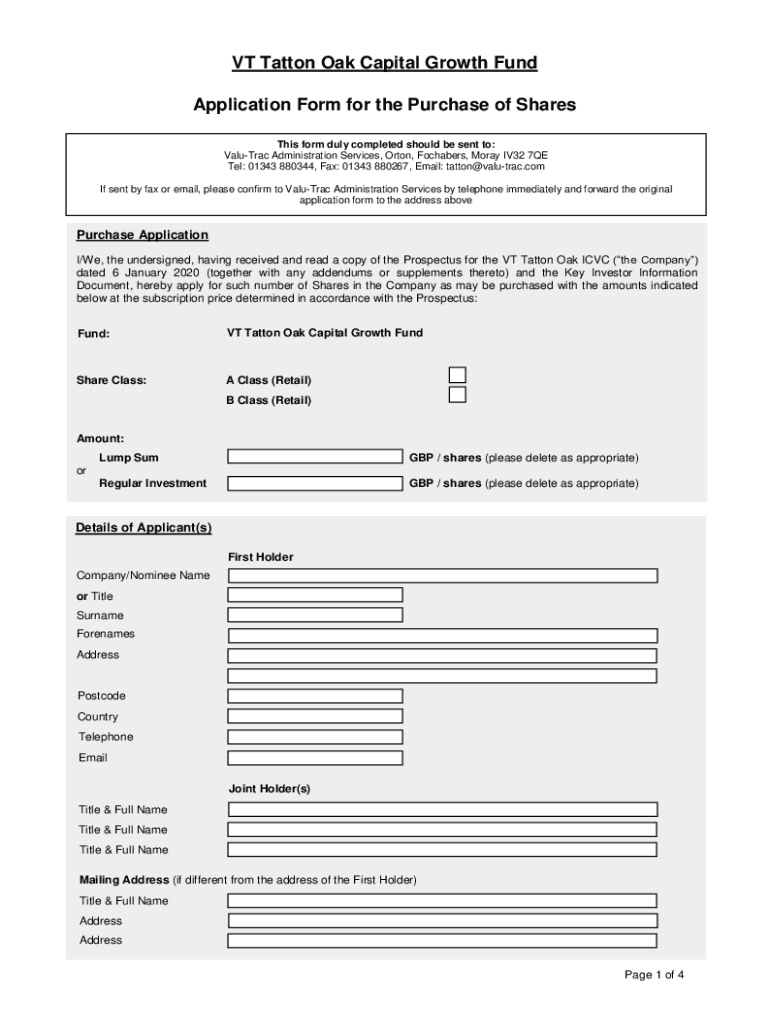 VT Tatton Oak Capital Growth Fund

Application Form for the Purchase of Shares

This form duly completed should be sent to:
Valu-Trac Administration Services, Orton, Fochabers, Moray IV32 7QE
Tel: 01343 880344, Fax: 01343 880267, Email: tatton@valu-trac.com

If sent by fax or email, please confirm to Valu-Trac Administration Services by telephone immediately and forward the original application form to the address above

Purchase Application

I/We, the undersigned, having received and read a copy of the Prospectus for the VT Tatton Oak ICVC ("the Company") dated 6 January 2020 (together with any addendums or supplements thereto) and the Key Investor Information Document, hereby apply for such number of Shares in the Company as may be purchased with the amounts indicated below at the subscription price determined in accordance with the Prospectus:

Fund: VT Tatton Oak Capital Growth Fund

Share Class: A Class (Retail)
B Class (Retail)

Amount:
Lump Sum GBP / shares (please delete as appropriate)
or
Regular Investment GBP / shares (please delete as appropriate)

Details of Applicant(s)

First Holder

Company/Nominee Name
or Title
Surname
Forenames
Address

Postcode
Country
Telephone
Email

Joint Holder(s)

Title & Full Name
Title & Full Name
Title & Full Name

Mailing Address (if different from the address of the First Holder)
Title & Full Name
Address
Address

Page 1 of 4